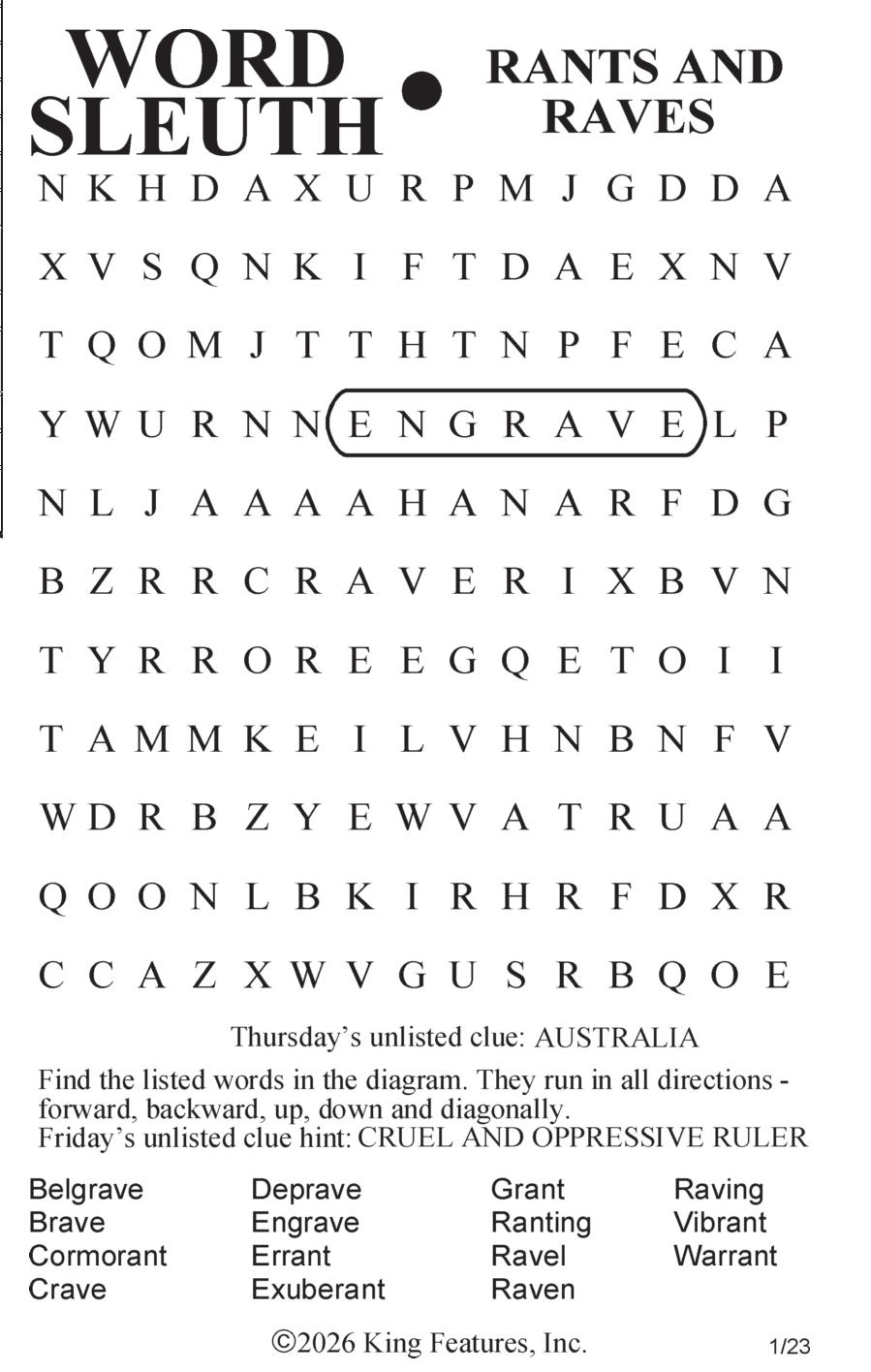 WORD SLEUTH • RANTS AND RAVES

N K H D A X U R P M J G D D A
X V S Q N K I F T D A E X N V
T Q O M J T T H T N P F E C A
Y W U R N N E N G R A V E L P
N L J A A A A H A N A R F D G
B Z R R C R A V E R I X B V N
T Y R R O R E E G Q E T O I I
T A M M K E I L V H N B N F V
W D R B Z Y E W V A T R U A A
Q O O N L B K I R H R F D X R
C C A Z X W V G U S R B Q O E

Thursday's unlisted clue: AUSTRALIA

Find the listed words in the diagram. They run in all directions - forward, backward, up, down and diagonally.
Friday's unlisted clue hint: CRUEL AND OPPRESSIVE RULER

Belgrave
Brave
Cormorant
Crave

Deprave
Engrave
Errant
Exuberant

Grant
Ranting
Ravel
Raven

Raving
Vibrant
Warrant

©2026 King Features, Inc.

1/23